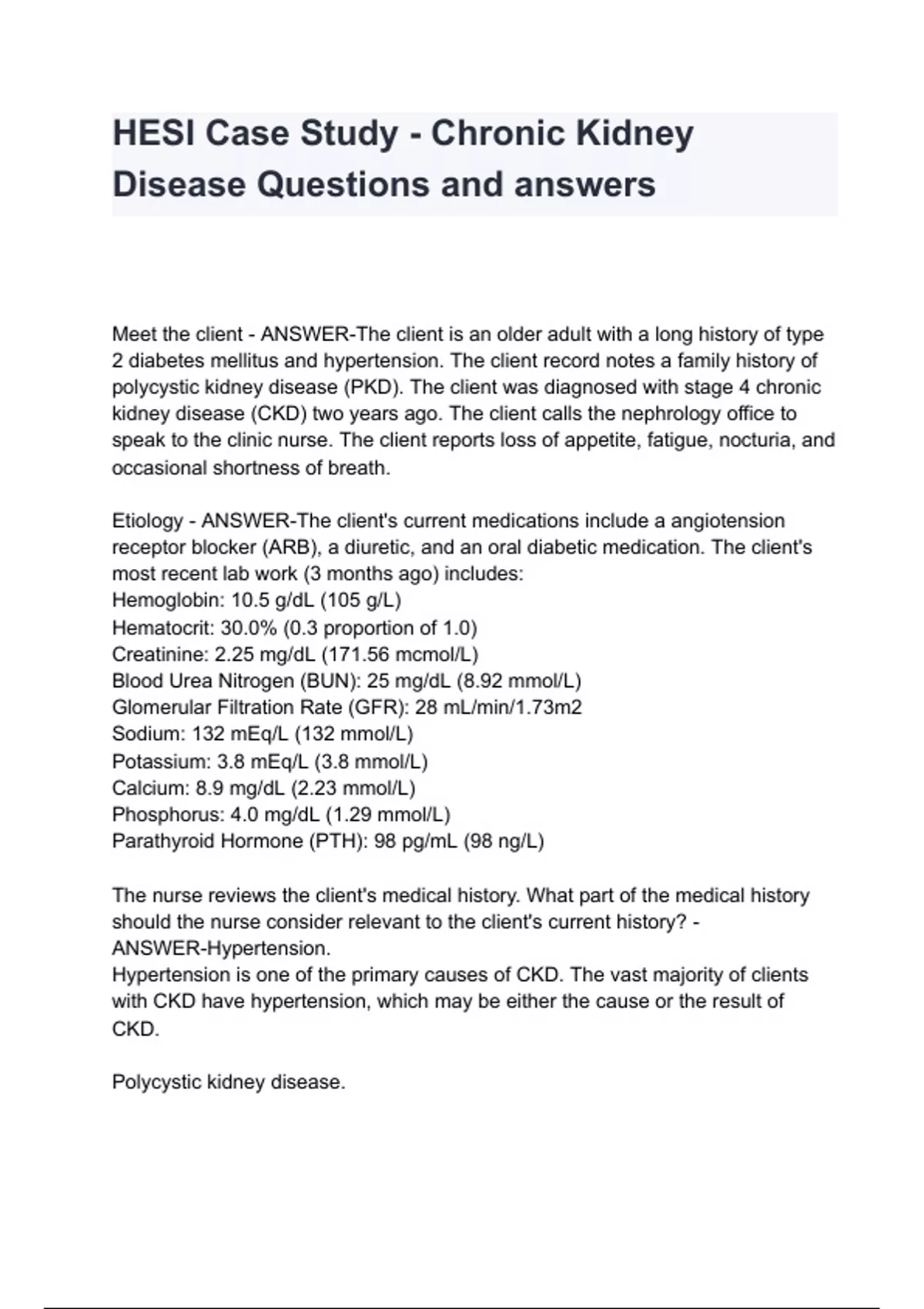 HESI Case Study - Chronic Kidney Disease Questions and answers

Meet the client - ANSWER-The client is an older adult with a long history of type 2 diabetes mellitus and hypertension. The client record notes a family history of polycystic kidney disease (PKD). The client was diagnosed with stage 4 chronic kidney disease (CKD) two years ago. The client calls the nephrology office to speak to the clinic nurse. The client reports loss of appetite, fatigue, nocturia, and occasional shortness of breath.

Etiology - ANSWER-The client's current medications include a angiotension receptor blocker (ARB), a diuretic, and an oral diabetic medication. The client's most recent lab work (3 months ago) includes:
Hemoglobin: 10.5 g/dL (105 g/L)
Hematocrit: 30.0% (0.3 proportion of 1.0)
Creatinine: 2.25 mg/dL (171.56 mcmol/L)
Blood Urea Nitrogen (BUN): 25 mg/dL (8.92 mmol/L)
Glomerular Filtration Rate (GFR): 28 mL/min/1.73m2
Sodium: 132 mEq/L (132 mmol/L)
Potassium: 3.8 mEq/L (3.8 mmol/L)
Calcium: 8.9 mg/dL (2.23 mmol/L)
Phosphorus: 4.0 mg/dL (1.29 mmol/L)
Parathyroid Hormone (PTH): 98 pg/mL (98 ng/L)

The nurse reviews the client's medical history. What part of the medical history should the nurse consider relevant to the client's current history? - ANSWER-Hypertension.
Hypertension is one of the primary causes of CKD. The vast majority of clients with CKD have hypertension, which may be either the cause or the result of CKD.

Polycystic kidney disease.